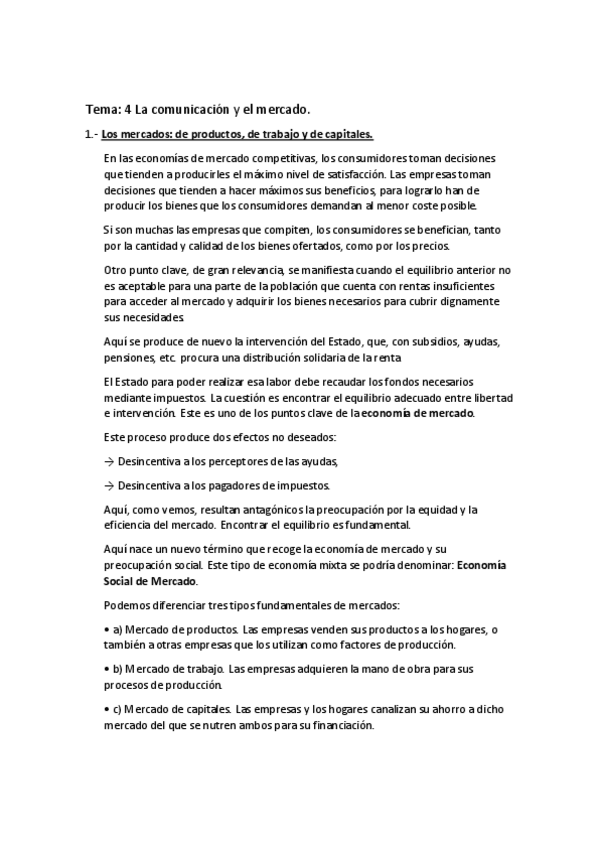 Tema: 4 La comunicación y el mercado.

1.- Los mercados: de productos, de trabajo y de capitales.

En las economías de mercado competitivas, los consumidores toman decisiones que tienden a producirles el máximo nivel de satisfacción. Las empresas toman decisiones que tienden a hacer máximos sus beneficios, para lograrlo han de producir los bienes que los consumidores demandan al menor coste posible.

Si son muchas las empresas que compiten, los consumidores se benefician, tanto por la cantidad y calidad de los bienes ofertados, como por los precios.

Otro punto clave, de gran relevancia, se manifiesta cuando el equilibrio anterior no es aceptable para una parte de la población que cuenta con rentas insuficientes para acceder al mercado y adquirir los bienes necesarios para cubrir dignamente sus necesidades.

Aquí se produce de nuevo la intervención del Estado, que, con subsidios, ayudas, pensiones, etc. procura una distribución solidaria de la renta

El Estado para poder realizar esa labor debe recaudar los fondos necesarios mediante impuestos. La cuestión es encontrar el equilibrio adecuado entre libertad e intervención. Este es uno de los puntos clave de la economía de mercado.

Este proceso produce dos efectos no deseados:

→ Desincentiva a los perceptores de las ayudas,

→ Desincentiva a los pagadores de impuestos.

Aquí, como vemos, resultan antagónicos la preocupación por la equidad y la eficiencia del mercado. Encontrar el equilibrio es fundamental.

Aquí nace un nuevo término que recoge la economía de mercado y su preocupación social. Este tipo de economía mixta se podría denominar: Economía Social de Mercado.

Podemos diferenciar tres tipos fundamentales de mercados:

• a) Mercado de productos. Las empresas venden sus productos a los hogares, o también a otras empresas que los utilizan como factores de producción.

• b) Mercado de trabajo. Las empresas adquieren la mano de obra para sus procesos de producción.

• c) Mercado de capitales. Las empresas y los hogares canalizan su ahorro a dicho mercado del que se nutren ambos para su financiación.